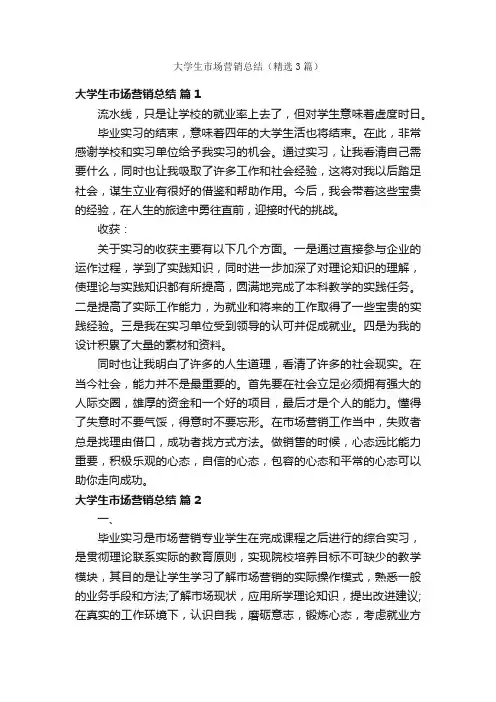 大学生市场营销总结（精选3篇）

大学生市场营销总结 篇1

流水线，只是让学校的就业率上去了，但对学生意味着虚度时日。

毕业实习的结束，意味着四年的大学生活也将结束。在此，非常感谢学校和实习单位给予我实习的机会。通过实习，让我看清自己需要什么，同时也让我吸取了许多工作和社会经验，这将对我以后踏足社会，谋生立业有很好的借鉴和帮助作用。今后，我会带着这些宝贵的经验，在人生的旅途中勇往直前，迎接时代的挑战。

收获：

关于实习的收获主要有以下几个方面。一是通过直接参与企业的运作过程，学到了实践知识，同时进一步加深了对理论知识的理解，使理论与实践知识都有所提高，圆满地完成了本科教学的实践任务。二是提高了实际工作能力，为就业和将来的工作取得了一些宝贵的实践经验。三是我在实习单位受到领导的认可并促成就业。四是为我的设计积累了大量的素材和资料。

同时也让我明白了许多的人生道理，看清了许多的社会现实。在当今社会，能力并不是最重要的。首先要在社会立足必须拥有强大的人际交圈，雄厚的资金和一个好的项目，最后才是个人的能力。懂得了失意时不要气馁，得意时不要忘形。在市场营销工作当中，失败者总是找理由借口，成功者找方式方法。做销售的时候，心态远比能力重要，积极乐观的心态，自信的心态，包容的心态和平常的心态可以助你走向成功。

大学生市场营销总结 篇2

一、

毕业实习是市场营销专业学生在完成课程之后进行的综合实习，是贯彻理论联系实际的教育原则，实现院校培养目标不可缺少的教学模块，其目的是让学生学习了解市场营销的实际操作模式，熟悉一般的业务手段和方法;了解市场现状，应用所学理论知识，提出改进建议;在真实的工作环境下，认识自我，磨砺意志，锻炼心态，考虑就业方